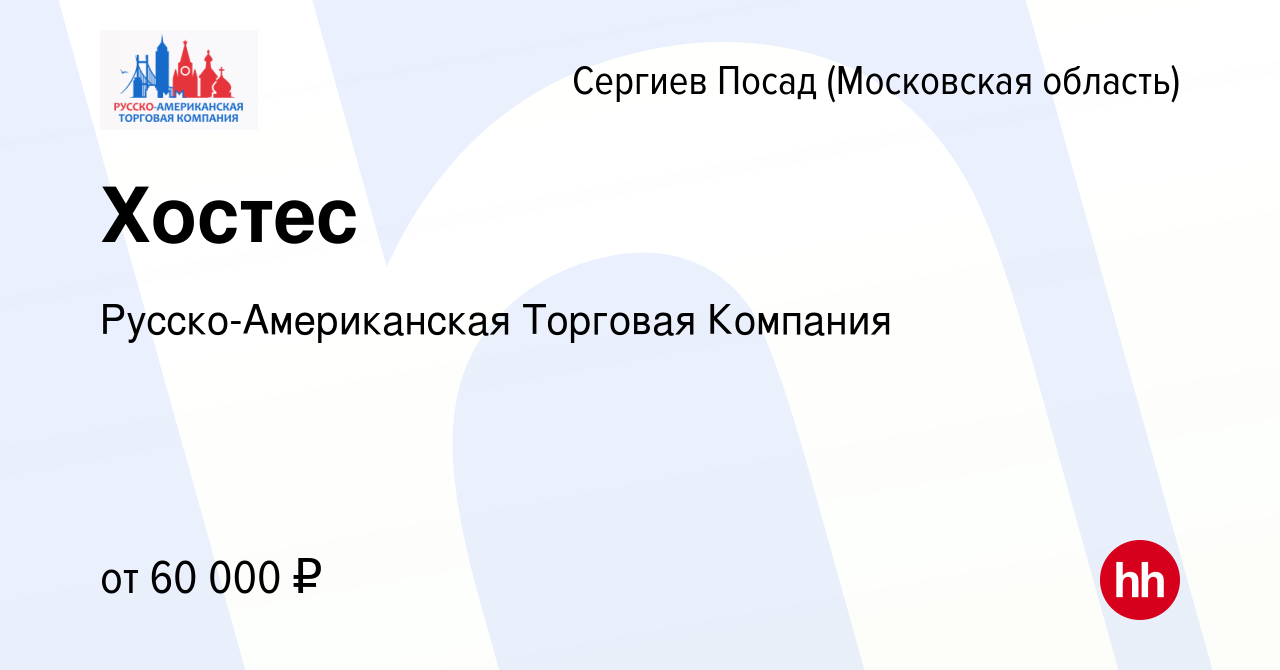 РУССКО-АМЕРИКАНСКАЯ ТОРГОВАЯ КОМПАНИЯ

Сергиев Посад (Московская область)

Хостес

Русско-Американская Торговая Компания

от 60 000 ₽

hh